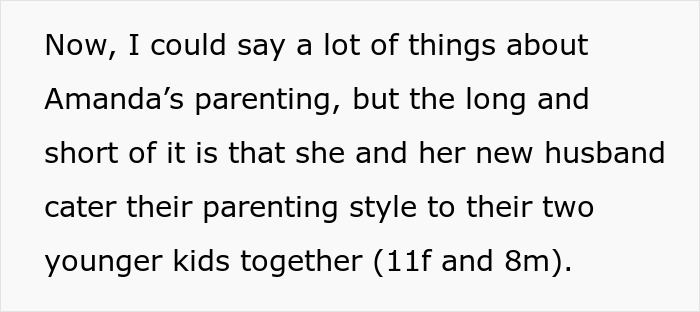 Now, I could say a lot of things about Amanda’s parenting, but the long and short of it is that she and her new husband cater their parenting style to their two younger kids together (11f and 8m).